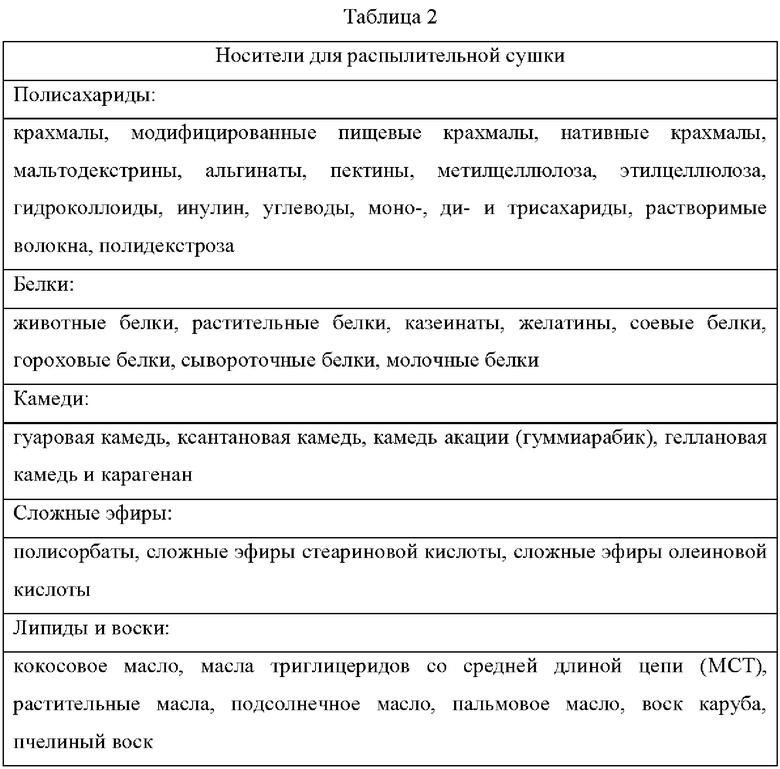 Таблица 2

| Носители для распылительной сушки |
|---|
| Полисахариды: |
| крахмалы, модифицированные пищевые крахмалы, нативные крахмалы, мальтодекстрины, альгинаты, пектины, метилцеллюлоза, этилцеллюлоза, гидроколлоиды, инулин, углеводы, моно-, ди- и трисахариды, растворимые волокна, полидекстроза |
| Белки: |
| животные белки, растительные белки, казеинаты, желатины, соевые белки, гороховые белки, сывороточные белки, молочные белки |
| Камеди: |
| гуаровая камедь, ксантановая камедь, камедь акации (гуммиарабик), геллановая камедь и карагенан |
| Сложные эфиры: |
| полисорбаты, сложные эфиры стеариновой кислоты, сложные эфиры олеиновой кислоты |
| Липиды и воски: |
| кокосовое масло, масла триглицеридов со средней длиной цепи (МСТ), растительные масла, подсолнечное масло, пальмовое масло, воск каруба, пчелиный воск |